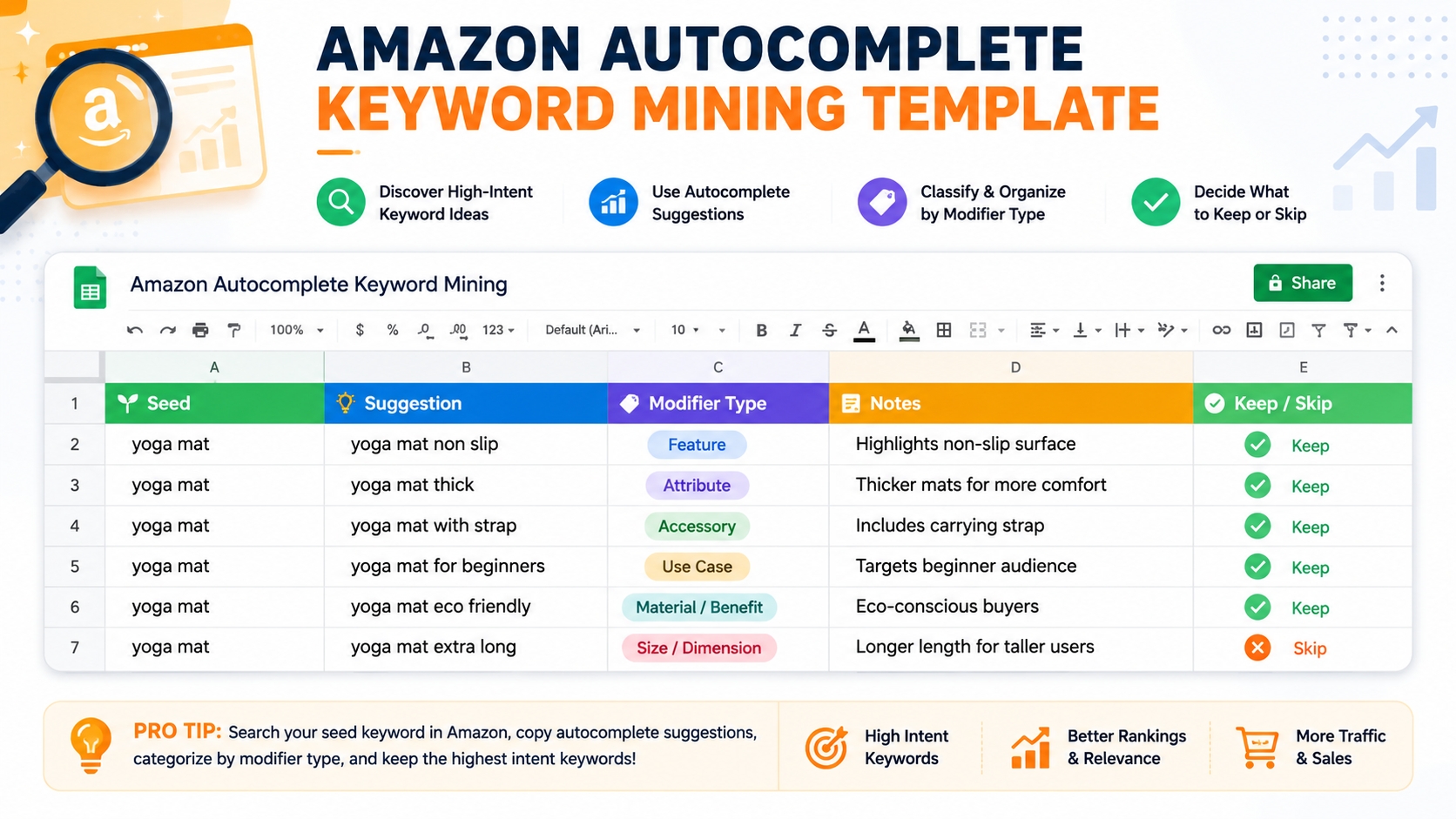 AMAZON AUTOCOMPLETE
KEYWORD MINING TEMPLATE

Discover High-Intent Keyword Ideas

Use Autocomplete Suggestions

Classify & Organize by Modifier Type

Decide What to Keep or Skip

Amazon Autocomplete Keyword Mining

Share

100% $ % .0 .00 123 Default (Ari... 10 B I S A

| | A | B | C | D | E |
|---|---|---|---|---|---|
| 1 | Seed | Suggestion | Modifier Type | Notes | Keep / Skip |
| 2 | yoga mat | yoga mat non slip | Feature | Highlights non-slip surface | Keep |
| 3 | yoga mat | yoga mat thick | Attribute | Thicker mats for more comfort | Keep |
| 4 | yoga mat | yoga mat with strap | Accessory | Includes carrying strap | Keep |
| 5 | yoga mat | yoga mat for beginners | Use Case | Targets beginner audience | Keep |
| 6 | yoga mat | yoga mat eco friendly | Material / Benefit | Eco-conscious buyers | Keep |
| 7 | yoga mat | yoga mat extra long | Size / Dimension | Longer length for taller users | Skip |

PRO TIP: Search your seed keyword in Amazon, copy autocomplete suggestions, categorize by modifier type, and keep the highest intent keywords!

High Intent Keywords

Better Rankings & Relevance

More Traffic & Sales